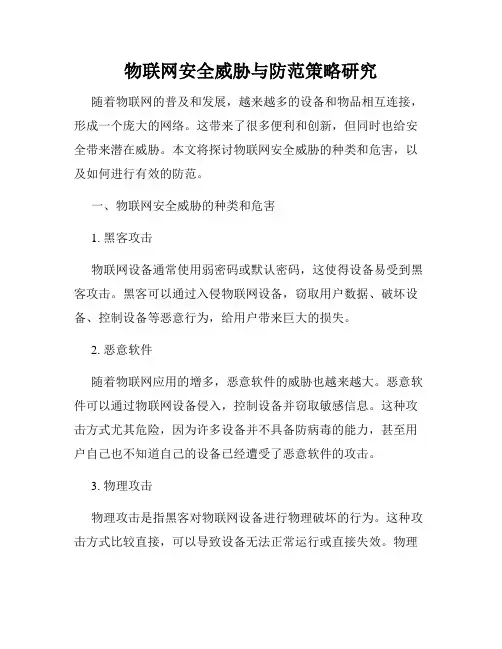 物联网安全威胁与防范策略研究

随着物联网的普及和发展，越来越多的设备和物品相互连接，形成一个庞大的网络。这带来了很多便利和创新，但同时也给安全带来潜在威胁。本文将探讨物联网安全威胁的种类和危害，以及如何进行有效的防范。

一、物联网安全威胁的种类和危害

1. 黑客攻击

物联网设备通常使用弱密码或默认密码，这使得设备易受到黑客攻击。黑客可以通过入侵物联网设备，窃取用户数据、破坏设备、控制设备等恶意行为，给用户带来巨大的损失。

2. 恶意软件

随着物联网应用的增多，恶意软件的威胁也越来越大。恶意软件可以通过物联网设备侵入，控制设备并窃取敏感信息。这种攻击方式尤其危险，因为许多设备并不具备防病毒的能力，甚至用户自己也不知道自己的设备已经遭受了恶意软件的攻击。

3. 物理攻击

物理攻击是指黑客对物联网设备进行物理破坏的行为。这种攻击方式比较直接，可以导致设备无法正常运行或直接失效。物理